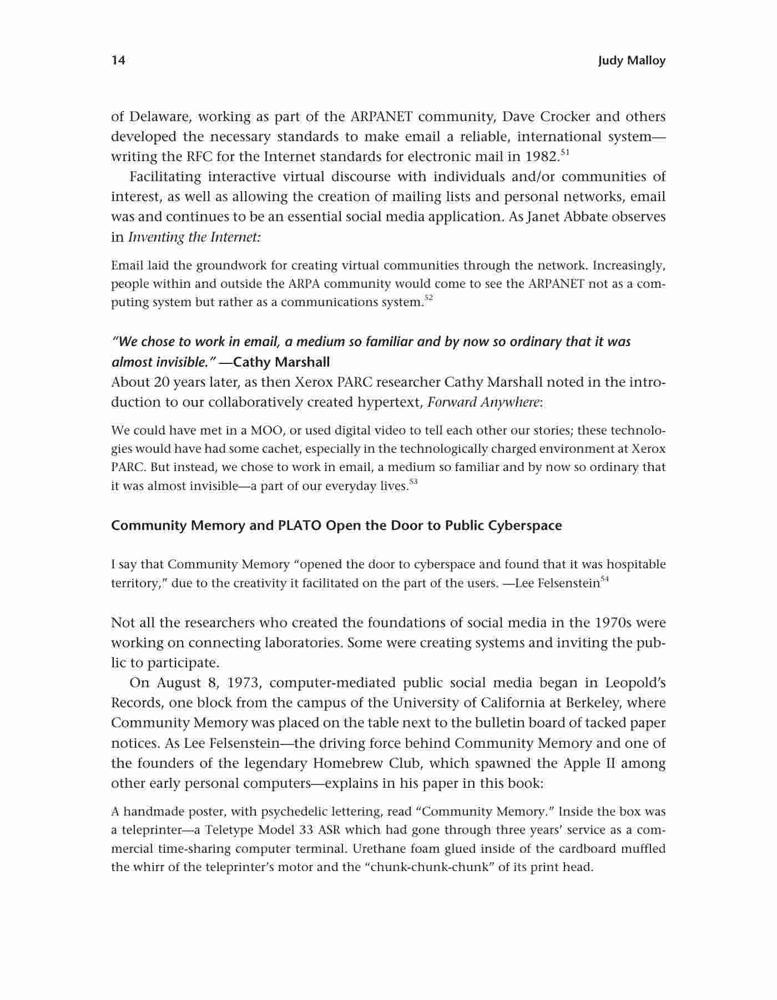 14 Judy Malloy

of Delaware, working as part of the ARPANET community, Dave Crocker and others developed the necessary standards to make email a reliable, international system—writing the RFC for the Internet standards for electronic mail in 1982.$^{51}$

Facilitating interactive virtual discourse with individuals and/or communities of interest, as well as allowing the creation of mailing lists and personal networks, email was and continues to be an essential social media application. As Janet Abbate observes in Inventing the Internet:

Email laid the groundwork for creating virtual communities through the network. Increasingly, people within and outside the ARPA community would come to see the ARPANET not as a computing system but rather as a communications system.$^{52}$

"We chose to work in email, a medium so familiar and by now so ordinary that it was almost invisible." —Cathy Marshall
About 20 years later, as then Xerox PARC researcher Cathy Marshall noted in the introduction to our collaboratively created hypertext, Forward Anywhere:

We could have met in a MOO, or used digital video to tell each other our stories; these technologies would have had some cachet, especially in the technologically charged environment at Xerox PARC. But instead, we chose to work in email, a medium so familiar and by now so ordinary that it was almost invisible—a part of our everyday lives.$^{53}$

Community Memory and PLATO Open the Door to Public Cyberspace

I say that Community Memory "opened the door to cyberspace and found that it was hospitable territory," due to the creativity it facilitated on the part of the users. —Lee Felsenstein$^{54}$

Not all the researchers who created the foundations of social media in the 1970s were working on connecting laboratories. Some were creating systems and inviting the public to participate.

On August 8, 1973, computer-mediated public social media began in Leopold's Records, one block from the campus of the University of California at Berkeley, where Community Memory was placed on the table next to the bulletin board of tacked paper notices. As Lee Felsenstein—the driving force behind Community Memory and one of the founders of the legendary Homebrew Club, which spawned the Apple II among other early personal computers—explains in his paper in this book:

A handmade poster, with psychedelic lettering, read "Community Memory." Inside the box was a teleprinter—a Teletype Model 33 ASR which had gone through three years' service as a commercial time-sharing computer terminal. Urethane foam glued inside of the cardboard muffled the whirr of the teleprinter's motor and the "chunk-chunk-chunk" of its print head.